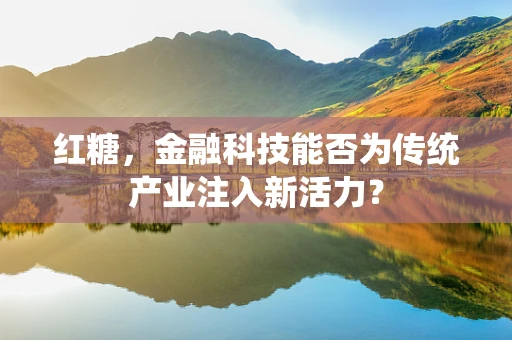 红糖，金融科技能否为传统产业注入新活力？